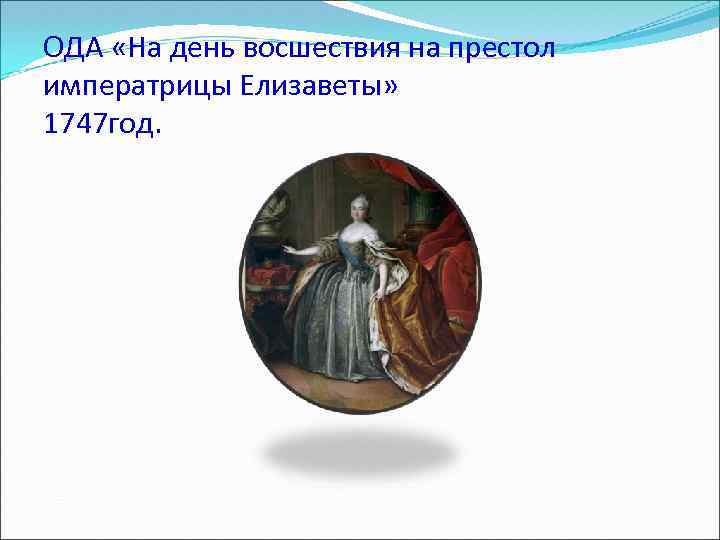 ОДА «На день восшествия на престол императрицы Елизаветы»
1747год.